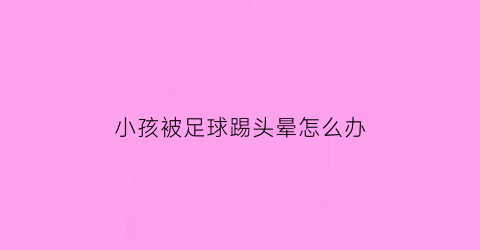 小孩被足球踢头晕怎么办